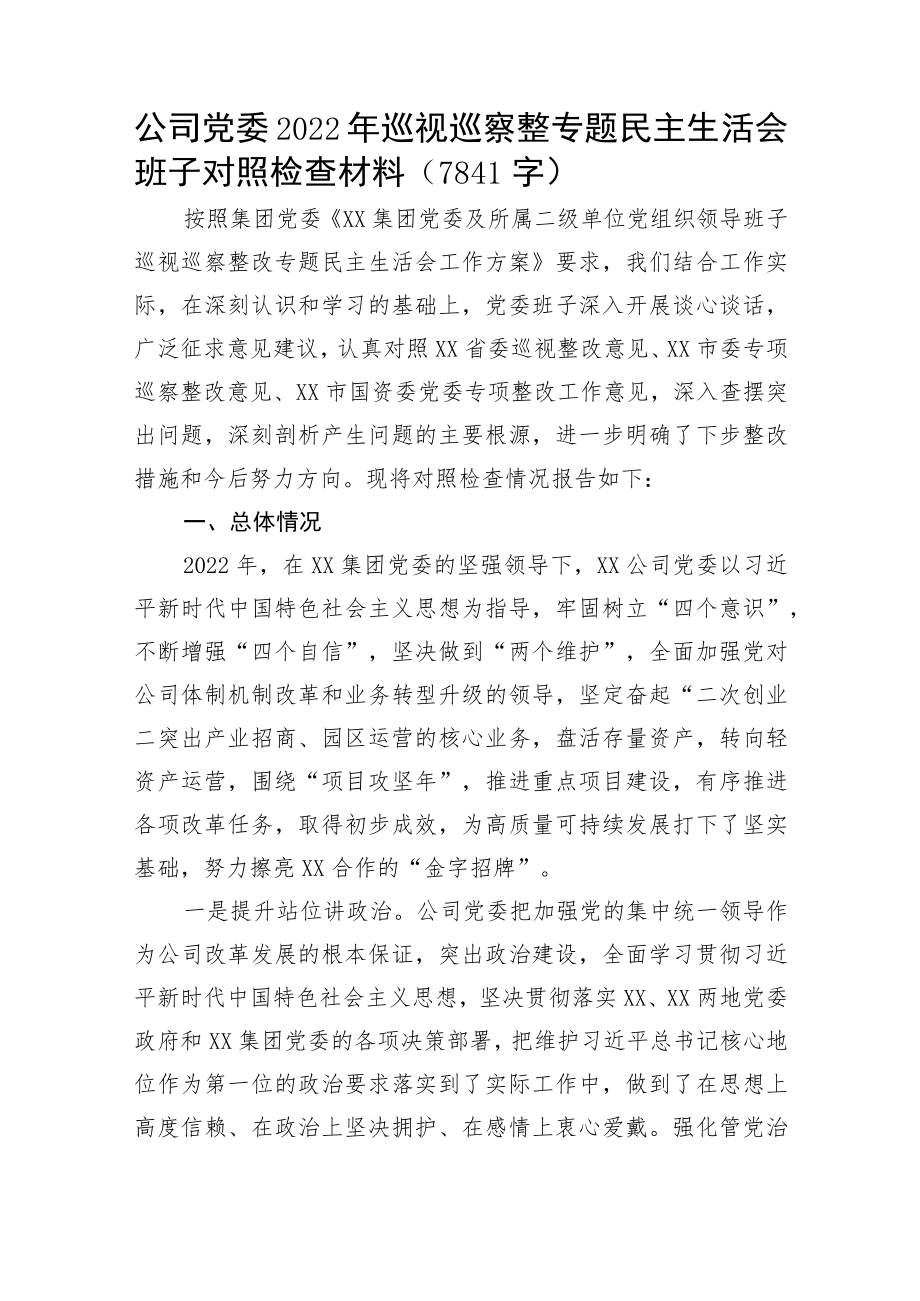 公司党委2022年巡视巡察整专题民主生活会班子对照检查材料（7841字）

按照集团党委《XX集团党委及所属二级单位党组织领导班子巡视巡察整改专题民主生活会工作方案》要求，我们结合工作实际，在深刻认识和学习的基础上，党委班子深入开展谈心谈话，广泛征求意见建议，认真对照XX省委巡视整改意见、XX市委专项巡察整改意见、XX市国资委党委专项整改工作意见，深入查摆突出问题，深刻剖析产生问题的主要根源，进一步明确了下步整改措施和今后努力方向。现将对照检查情况报告如下：

一、总体情况

2022年，在XX集团党委的坚强领导下，XX公司党委以习近平新时代中国特色社会主义思想为指导，牢固树立“四个意识”，不断增强“四个自信”，坚决做到“两个维护”，全面加强党对公司体制机制改革和业务转型升级的领导，坚定奋起“二次创业二突出产业招商、园区运营的核心业务，盘活存量资产，转向轻资产运营，围绕“项目攻坚年”，推进重点项目建设，有序推进各项改革任务，取得初步成效，为高质量可持续发展打下了坚实基础，努力擦亮XX合作的“金字招牌”。

一是提升站位讲政治。公司党委把加强党的集中统一领导作为公司改革发展的根本保证，突出政治建设，全面学习贯彻习近平新时代中国特色社会主义思想，坚决贯彻落实XX、XX两地党委政府和XX集团党委的各项决策部署，把维护习近平总书记核心地位作为第一位的政治要求落实到了实际工作中，做到了在思想上高度信赖、在政治上坚决拥护、在感情上衷心爱戴。强化管党治